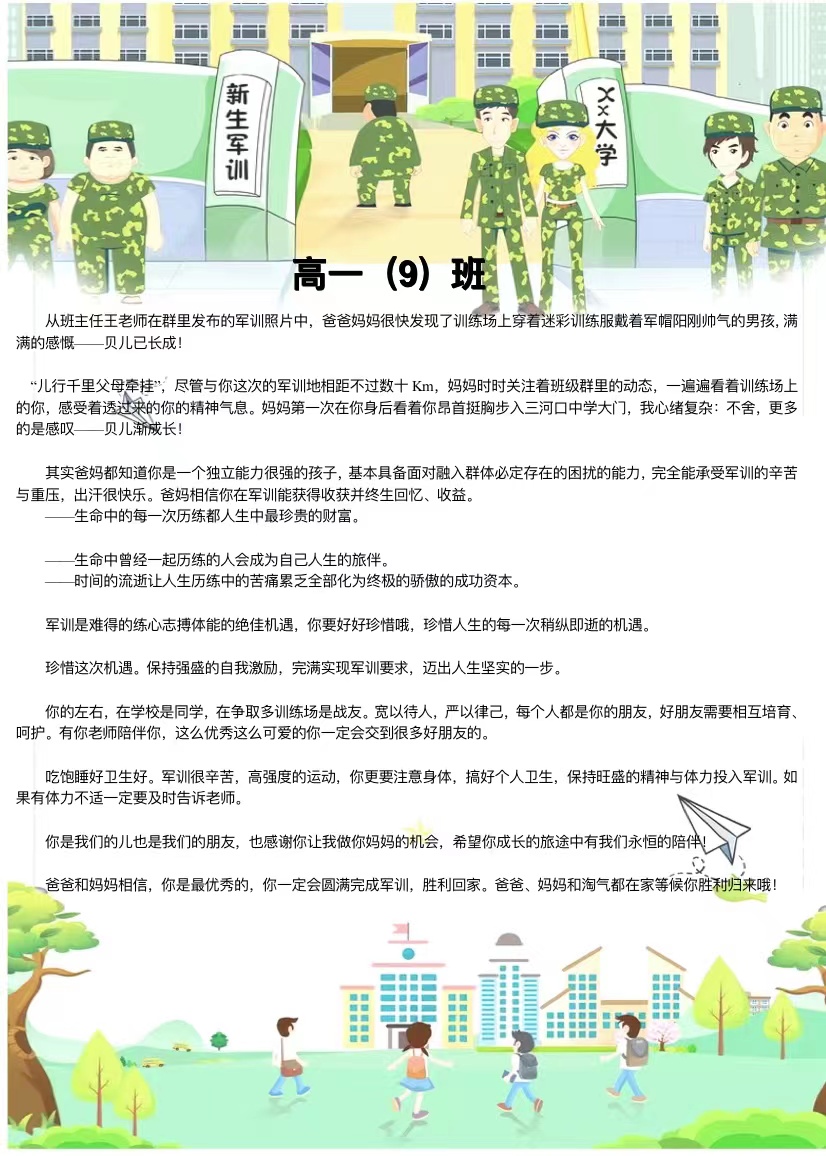 新生军训

××大学

高一（9）班

从班主任王老师在群里发布的军训照片中，爸爸妈妈很快发现了训练场上穿着迷彩训练服戴着军帽阳刚帅气的男孩，满满的感慨——贝儿已长成！

“儿行千里父母牵挂”，尽管与你这次的军训地相距不过数十 Km，妈妈时时关注着班级群里的动态，一遍遍看着训练场上的你，感受着透过来的你的精神气息。妈妈第一次在你身后看着你昂首挺胸步入三河口中学大门，我心绪复杂：不舍，更多的是感叹——贝儿渐成长！

其实爸妈都知道你是一个独立能力很强的孩子，基本具备面对融入群体必定存在的困扰的能力，完全能承受军训的辛苦与重压，出汗很快乐。爸妈相信你在军训能获得收获并终生回忆、收益。
——生命中的每一次历练都人生中最珍贵的财富。

——生命中曾经一起历练的人会成为自己人生的旅伴。
——时间的流逝让人生历练中的苦痛累乏全部化为终极的骄傲的成功资本。

军训是难得的练心志搏体能的绝佳机遇，你要好好珍惜哦，珍惜人生的每一次稍纵即逝的机遇。

珍惜这次机遇。保持强盛的自我激励，完满实现军训要求，迈出人生坚实的一步。

你的左右，在学校是同学，在争取多训练场是战友。宽以待人，严以律己，每个人都是你的朋友，好朋友需要相互培育、呵护。有你老师陪伴你，这么优秀这么可爱的你一定会交到很多好朋友的。

吃饱睡好卫生好。军训很辛苦，高强度的运动，你更要注意身体，搞好个人卫生，保持旺盛的精神与体力投入军训。如果有体力不适一定要及时告诉老师。

你是我们的儿也是我们的朋友，也感谢你让我做你妈妈的机会，希望你成长的旅途中有我们永恒的陪伴！

爸爸和妈妈相信，你是最优秀的，你一定会圆满完成军训，胜利回家。爸爸、妈妈和淘气都在家等候你胜利归来哦！